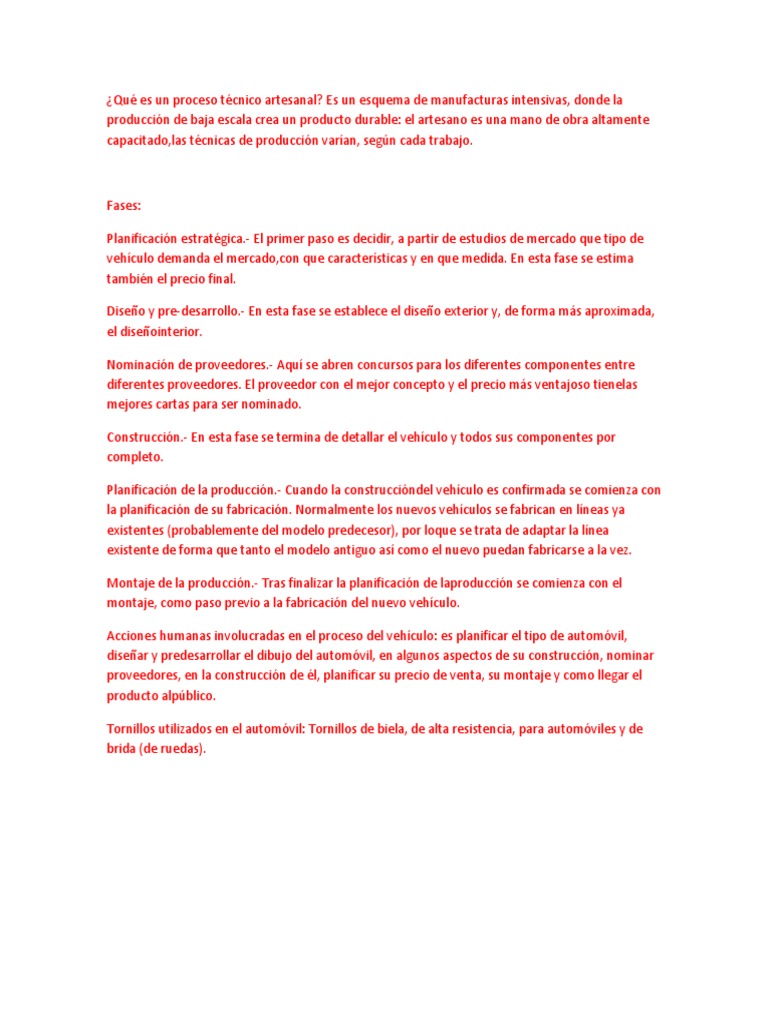 ¿Qué es un proceso técnico artesanal? Es un esquema de manufacturas intensivas, donde la producción de baja escala crea un producto durable: el artesano es una mano de obra altamente capacitado,las técnicas de producción varían, según cada trabajo.

Fases:

Planificación estratégica.- El primer paso es decidir, a partir de estudios de mercado que tipo de vehículo demanda el mercado,con que características y en que medida. En esta fase se estima también el precio final.

Diseño y pre-desarrollo.- En esta fase se establece el diseño exterior y, de forma más aproximada, el diseñointerior.

Nominación de proveedores.- Aquí se abren concursos para los diferentes componentes entre diferentes proveedores. El proveedor con el mejor concepto y el precio más ventajoso tienelas mejores cartas para ser nominado.

Construcción.- En esta fase se termina de detallar el vehículo y todos sus componentes por completo.

Planificación de la producción.- Cuando la construccióndel vehículo es confirmada se comienza con la planificación de su fabricación. Normalmente los nuevos vehículos se fabrican en líneas ya existentes (probablemente del modelo predecesor), por loque se trata de adaptar la línea existente de forma que tanto el modelo antiguo así como el nuevo puedan fabricarse a la vez.

Montaje de la producción.- Tras finalizar la planificación de laproducción se comienza con el montaje, como paso previo a la fabricación del nuevo vehículo.

Acciones humanas involucradas en el proceso del vehículo: es planificar el tipo de automóvil, diseñar y predesarrollar el dibujo del automóvil, en algunos aspectos de su construcción, nominar proveedores, en la construcción de él, planificar su precio de venta, su montaje y como llegar el producto alpúblico.

Tornillos utilizados en el automóvil: Tornillos de biela, de alta resistencia, para automóviles y de brida (de ruedas).